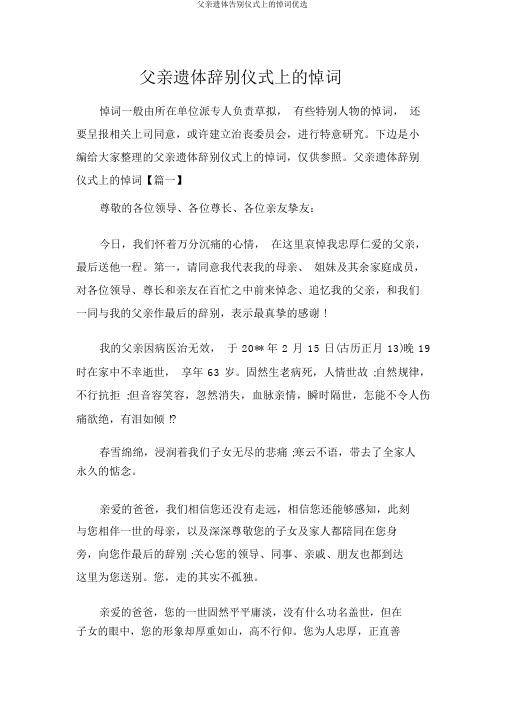 父亲遗体告别仪式上的悼词优选

父亲遗体辞别仪式上的悼词

悼词一般由所在单位派专人负责草拟， 有些特别人物的悼词， 还要呈报相关上司同意，或许建立治丧委员会，进行特意研究。下边是小编给大家整理的父亲遗体辞别仪式上的悼词，仅供参照。父亲遗体辞别仪式上的悼词【篇一】

尊敬的各位领导、各位尊长、各位亲友挚友：

今日，我们怀着万分沉痛的心情， 在这里哀悼我忠厚仁爱的父亲，最后送他一程。第一，请同意我代表我的母亲、 姐妹及其余家庭成员，对各位领导、尊长和亲友在百忙之中前来悼念、追忆我的父亲，和我们一同与我的父亲作最后的辞别，表示最真挚的感谢！

我的父亲因病医治无效， 于 20** 年 2 月 15 日(古历正月 13)晚 19 时在家中不幸逝世， 享年 63 岁。固然生老病死，人情世故 ;自然规律，不行抗拒 ;但音容笑容，忽然消失，血脉亲情，瞬时隔世，怎能不令人伤痛欲绝，有泪如倾 !?

春雪绵绵，浸润着我们子女无尽的悲痛 ;寒云不语，带去了全家人永久的惦念。

亲爱的爸爸，我们相信您还没有走远，相信您还能够感知，此刻与您相伴一世的母亲，以及深深尊敬您的子女及家人都陪同在您身旁，向您作最后的辞别 ;关心您的领导、同事、亲戚、朋友也都到达这里为您送别。您，走的其实不孤独。

亲爱的爸爸，您的一世固然平平庸淡，没有什么功名盖世，但在子女的眼中，您的形象却厚重如山，高不行仰。您为人忠厚，正直善